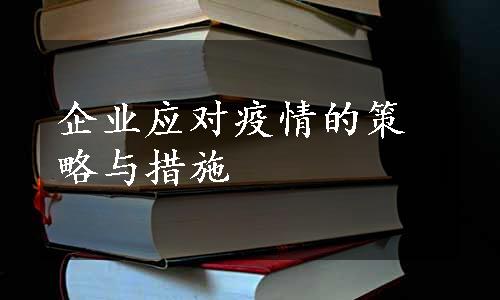 企业应对疫情的策略与措施